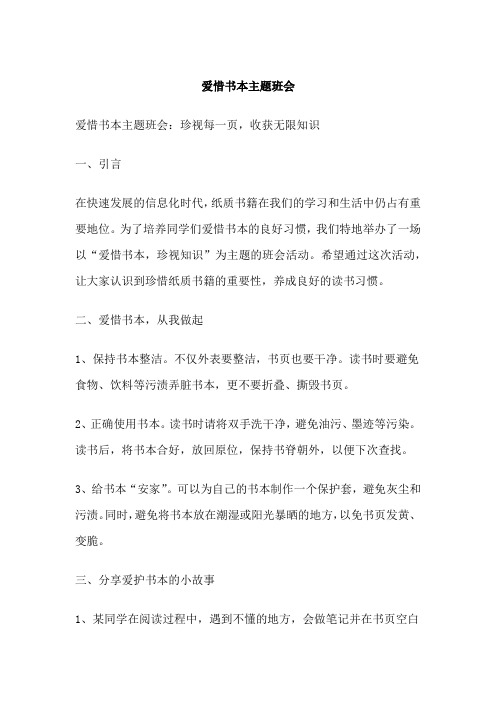 爱惜书本主题班会

爱惜书本主题班会：珍视每一页，收获无限知识

一、引言

在快速发展的信息化时代，纸质书籍在我们的学习和生活中仍占有重要地位。为了培养同学们爱惜书本的良好习惯，我们特地举办了一场以“爱惜书本，珍视知识”为主题的班会活动。希望通过这次活动，让大家认识到珍惜纸质书籍的重要性，养成良好的读书习惯。

二、爱惜书本，从我做起

1、保持书本整洁。不仅外表要整洁，书页也要干净。读书时要避免食物、饮料等污渍弄脏书本，更不要折叠、撕毁书页。

2、正确使用书本。读书时请将双手洗干净，避免油污、墨迹等污染。读书后，将书本合好，放回原位，保持书脊朝外，以便下次查找。

3、给书本“安家”。可以为自己的书本制作一个保护套，避免灰尘和污渍。同时，避免将书本放在潮湿或阳光暴晒的地方，以免书页发黄、变脆。

三、分享爱护书本的小故事

1、某同学在阅读过程中，遇到不懂的地方，会做笔记并在书页空白